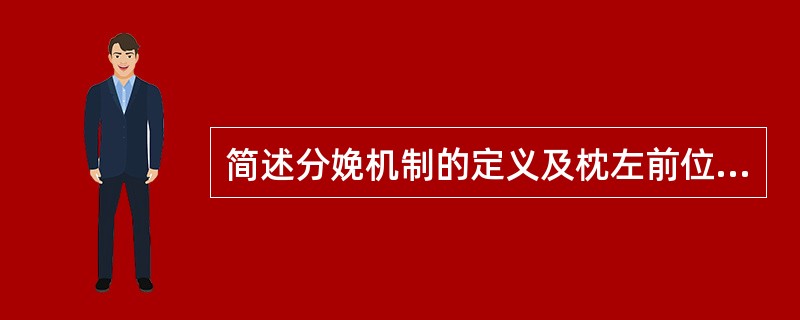 简述分娩机制的定义及枕左前位...